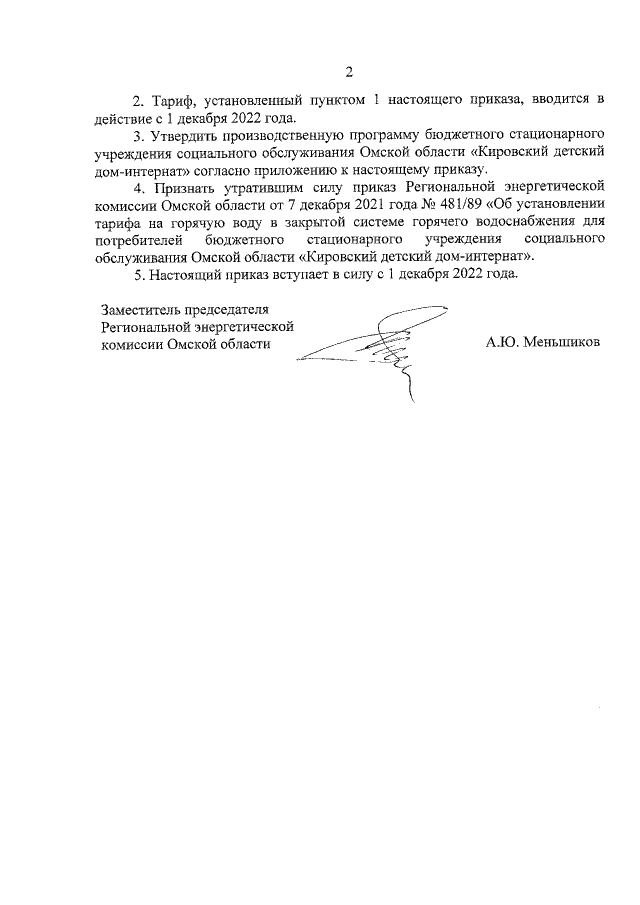 2

2. Тариф, установленный пунктом 1 настоящего приказа, вводится в действие с 1 декабря 2022 года.

3. Утвердить производственную программу бюджетного стационарного учреждения социального обслуживания Омской области «Кировский детский дом-интернат» согласно приложению к настоящему приказу.

4. Признать утратившим силу приказ Региональной энергетической комиссии Омской области от 7 декабря 2021 года № 481/89 «Об установлении тарифа на горячую воду в закрытой системе горячего водоснабжения для потребителей бюджетного стационарного учреждения социального обслуживания Омской области «Кировский детский дом-интернат».

5. Настоящий приказ вступает в силу с 1 декабря 2022 года.

Заместитель председателя Региональной энергетической комиссии Омской области

А.Ю. Меньшиков